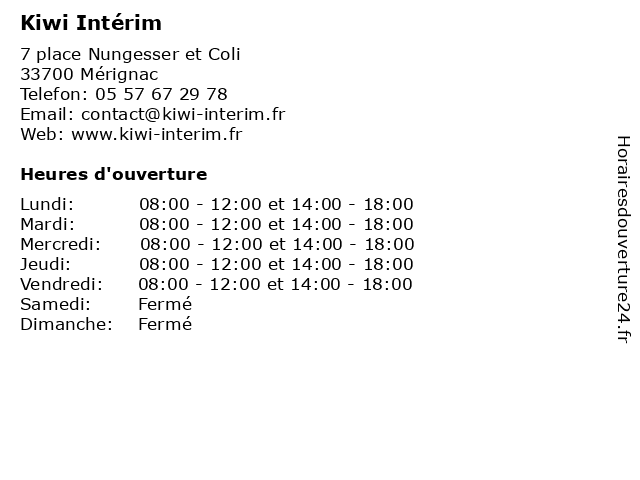 Kiwi Intérim

7 place Nungesser et Coli
33700 Mérignac
Telefon: 05 57 67 29 78
Email: contact@kiwi-interim.fr
Web: www.kiwi-interim.fr

Heures d'ouverture

| | |
|---|---|
| Lundi: | 08:00 - 12:00 et 14:00 - 18:00 |
| Mardi: | 08:00 - 12:00 et 14:00 - 18:00 |
| Mercredi: | 08:00 - 12:00 et 14:00 - 18:00 |
| Jeudi: | 08:00 - 12:00 et 14:00 - 18:00 |
| Vendredi: | 08:00 - 12:00 et 14:00 - 18:00 |
| Samedi: | Fermé |
| Dimanche: | Fermé |

Horairesdouverture24.fr